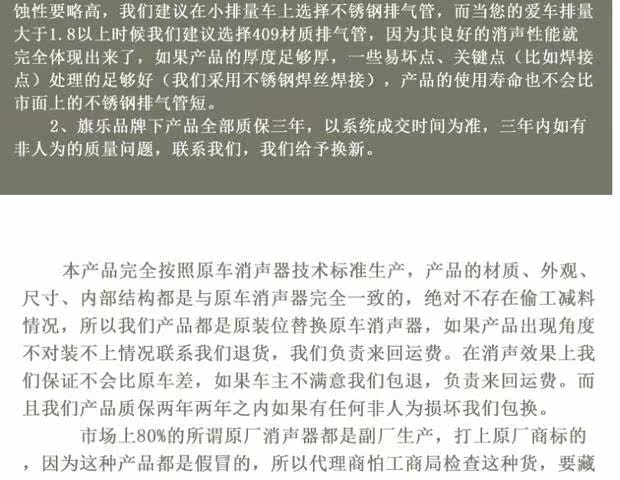 蚀性要略高，我们建议在小排量车上选择不锈钢排气管，而当您的爱车排量大于1.8以上时候我们建议选择409材质排气管，因为其良好的消声性能就完全体现出来了，如果产品的厚度足够厚，一些易坏点、关键点（比如焊接点）处理的足够好（我们采用不锈钢焊丝焊接），产品的使用寿命也不会比市面上的不锈钢排气管短。

2、旗乐品牌下产品全部质保三年，以系统成交时间为准，三年内如有非人为的质量问题，联系我们，我们给予换新。

本产品完全按照原车消声器技术标准生产，产品的材质、外观、尺寸、内部结构都是与原车消声器完全一致的，绝对不存在偷工减料情况，所以我们产品都是原装位替换原车消声器，如果产品出现角度不对装不上情况联系我们退货，我们负责来回运费。在消声效果上我们保证不会比原车差，如果车主不满意我们包退，负责来回运费。而且我们产品质保两年两年之内如果有任何非人为损坏我们包换。

市场上80%的所谓原厂消声器都是副厂生产，打上原厂商标的，因为这种产品都是假冒的，所以代理商怕工商局检查这种货，要藏